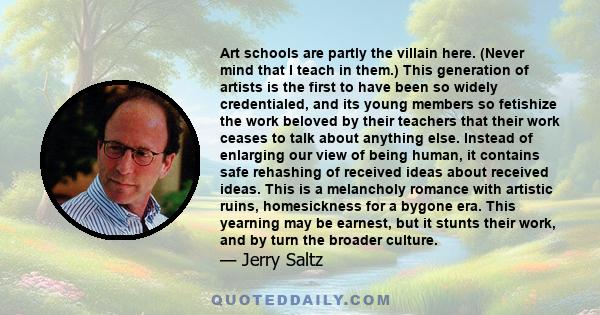 Art schools are partly the villain here. (Never mind that I teach in them.) This generation of artists is the first to have been so widely credentialed, and its young members so fetishize the work beloved by their teachers that their work ceases to talk about anything else. Instead of enlarging our view of being human, it contains safe rehashing of received ideas about received ideas. This is a melancholy romance with artistic ruins, homesickness for a bygone era. This yearning may be earnest, but it stunts their work, and by turn the broader culture.
— Jerry Saltz

QUOTEDDAILY.COM